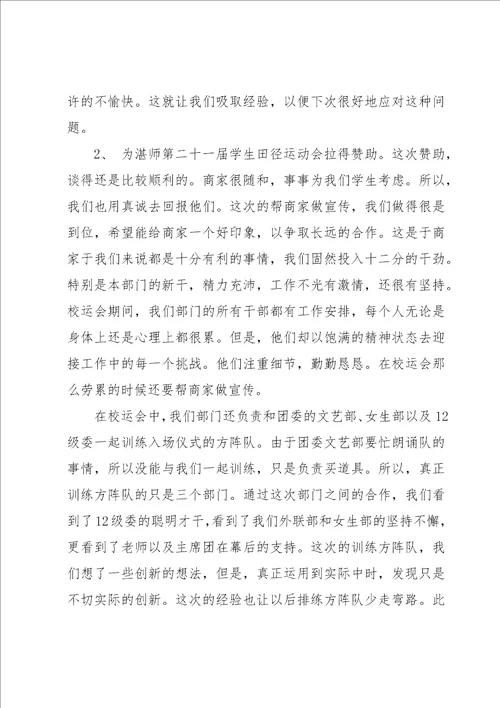 许的不愉快。这就让我们吸取经验，以便下次很好地应对这种问题。

2、 为湛师第二十一届学生田径运动会拉得赞助。这次赞助，谈得还是比较顺利的。商家很随和，事事为我们学生考虑。所以，我们也用真诚去回报他们。这次的帮商家做宣传，我们做得很是到位，希望能给商家一个好印象，以争取长远的合作。这是于商家于我们来说都是十分有利的事情，我们固然投入十二分的干劲。特别是本部门的新干，精力充沛，工作不光有激情，还很有坚持。校运会期间，我们部门的所有干部都有工作安排，每个人无论是身体上还是心理上都很累。但是，他们却以饱满的精神状态去迎接工作中的每一个挑战。他们注重细节，勤勤恳恳。在校运会那么劳累的时候还要帮商家做宣传。

在校运会中，我们部门还负责和团委的文艺部、女生部以及12级委一起训练入场仪式的方阵队。由于团委文艺部要忙朗诵队的事情，所以没能与我们一起训练，只是负责买道具。所以，真正训练方阵队的只是三个部门。通过这次部门之间的合作，我们看到了12级委的聪明才干，看到了我们外联部和女生部的坚持不懈，更看到了老师以及主席团在幕后的支持。这次的训练方阵队，我们想了一些创新的想法，但是，真正运用到实际中时，发现只是不切实际的创新。这次的经验也让以后排练方阵队少走弯路。此